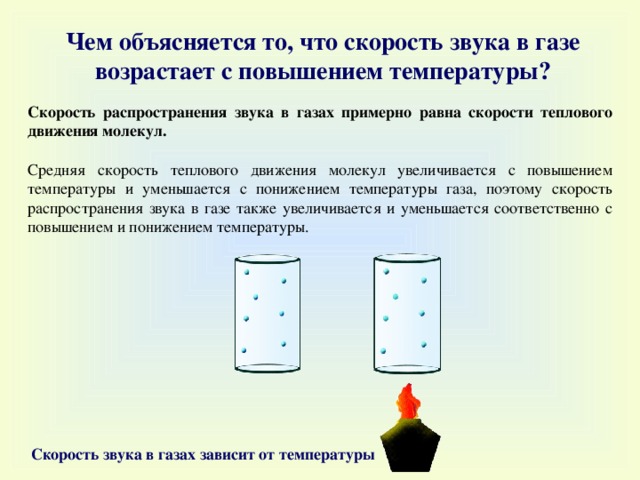 Чем объясняется то, что скорость звука в газе возрастает с повышением температуры?

Скорость распространения звука в газах примерно равна скорости теплового движения молекул.

Средняя скорость теплового движения молекул увеличивается с повышением температуры и уменьшается с понижением температуры газа, поэтому скорость распространения звука в газе также увеличивается и уменьшается соответственно с повышением и понижением температуры.

Скорость звука в газах зависит от температуры